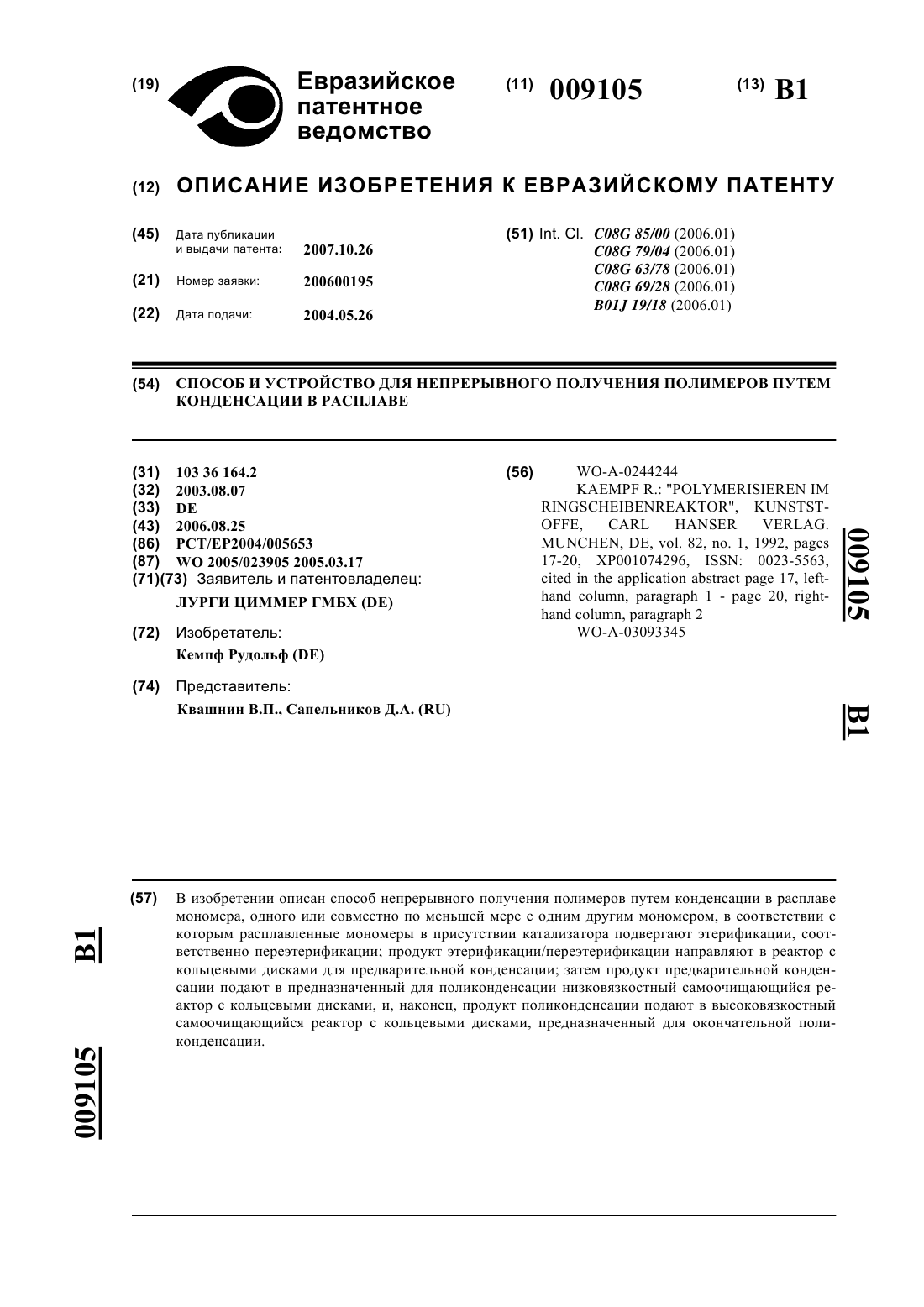 (19) Евразийское патентное ведомство

(11) 009105

(13) B1

(12) ОПИСАНИЕ ИЗОБРЕТЕНИЯ К ЕВРАЗИЙСКОМУ ПАТЕНТУ

(45) Дата публикации и выдачи патента: 2007.10.26

(21) Номер заявки: 200600195

(22) Дата подачи: 2004.05.26

(51) Int. Cl. C08G 85/00 (2006.01)
C08G 79/04 (2006.01)
C08G 63/78 (2006.01)
C08G 69/28 (2006.01)
B01J 19/18 (2006.01)

(54) СПОСОБ И УСТРОЙСТВО ДЛЯ НЕПРЕРЫВНОГО ПОЛУЧЕНИЯ ПОЛИМЕРОВ ПУТЕМ КОНДЕНСАЦИИ В РАСПЛАВЕ

(31) 103 36 164.2
(32) 2003.08.07
(33) DE
(43) 2006.08.25
(86) PCT/EP2004/005653
(87) WO 2005/023905 2005.03.17
(71)(73) Заявитель и патентовладелец:
ЛУРГИ ЦИММЕР ГМБХ (DE)

(72) Изобретатель:
Кемпф Рудольф (DE)

(74) Представитель:
Квашнин В.П., Сапельников Д.А. (RU)

(56) WO-A-0244244
KAEMPF R.: "POLYMERISIEREN IM RINGSCHEIBENREAKTOR", KUNSTSTOFFE, CARL HANSER VERLAG. MUNCHEN, DE, vol. 82, no. 1, 1992, pages 17-20, XP001074296, ISSN: 0023-5563, cited in the application abstract page 17, left-hand column, paragraph 1 - page 20, right-hand column, paragraph 2
WO-A-03093345

009105

B1

(57) В изобретении описан способ непрерывного получения полимеров путем конденсации в расплаве мономера, одного или совместно по меньшей мере с одним другим мономером, в соответствии с которым расплавленные мономеры в присутствии катализатора подвергают этерификации, соответственно переэтерификации; продукт этерификации/переэтерификации направляют в реактор с кольцевыми дисками для предварительной конденсации; затем продукт предварительной конденсации подают в предназначенный для поликонденсации низковязкостный самоочищающийся реактор с кольцевыми дисками, и, наконец, продукт поликонденсации подают в высоковязкостный самоочищающийся реактор с кольцевыми дисками, предназначенный для окончательной поликонденсации.

B1

009105